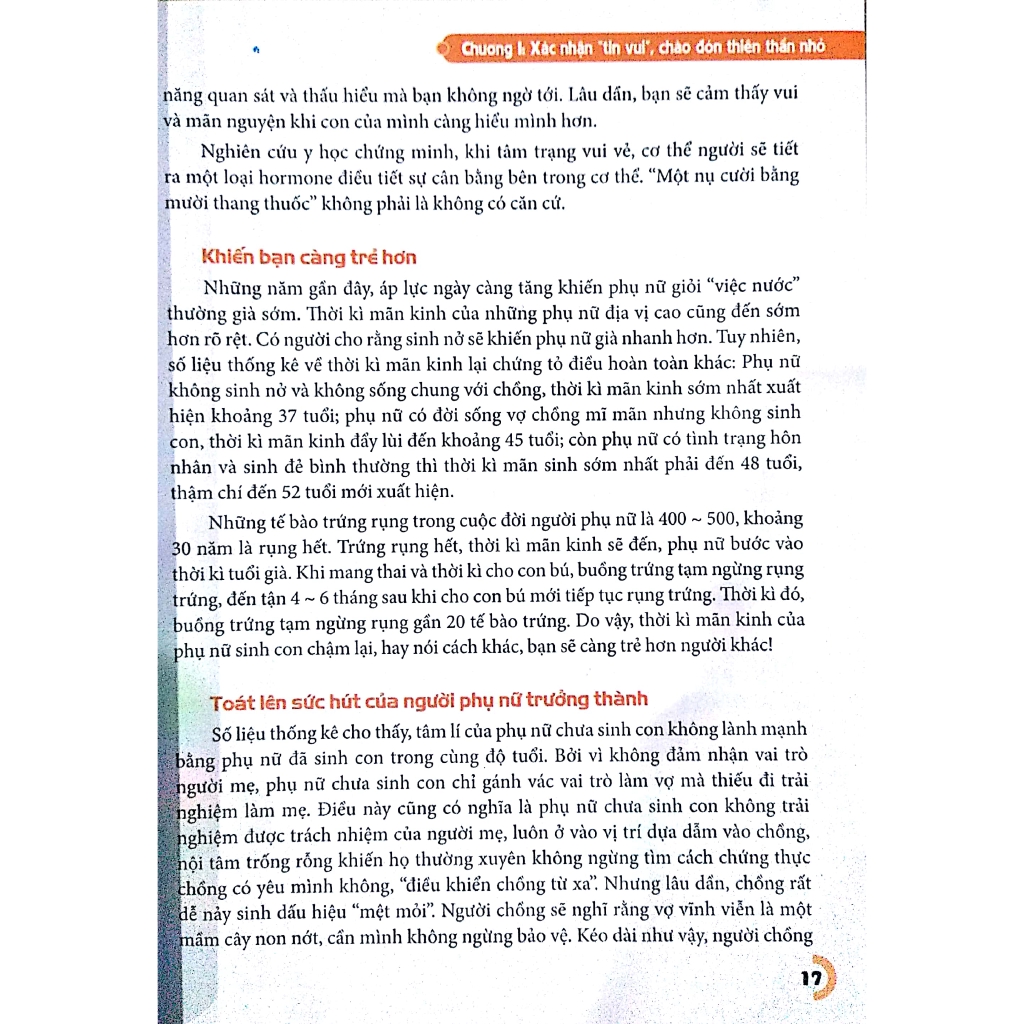 Chương I: Xác nhận "tin vui", chào đón thiên thần nhỏ

năng quan sát và thấu hiểu mà bạn không ngờ tới. Lâu dần, bạn sẽ cảm thấy vui và mãn nguyện khi con của mình càng hiểu mình hơn.

Nghiên cứu y học chứng minh, khi tâm trạng vui vẻ, cơ thể người sẽ tiết ra một loại hormone điều tiết sự cân bằng bên trong cơ thể. "Một nụ cười bằng mười thang thuốc" không phải là không có căn cứ.

Khiến bạn càng trẻ hơn

Những năm gần đây, áp lực ngày càng tăng khiến phụ nữ giỏi "việc nước" thường già sớm. Thời kì mãn kinh của những phụ nữ địa vị cao cũng đến sớm hơn rõ rệt. Có người cho rằng sinh nở sẽ khiến phụ nữ già nhanh hơn. Tuy nhiên, số liệu thống kê về thời kì mãn kinh lại chứng tỏ điều hoàn toàn khác: Phụ nữ không sinh nở và không sống chung với chồng, thời kì mãn kinh sớm nhất xuất hiện khoảng 37 tuổi; phụ nữ có đời sống vợ chồng mĩ mãn nhưng không sinh con, thời kì mãn kinh đẩy lùi đến khoảng 45 tuổi; còn phụ nữ có tình trạng hôn nhân và sinh đẻ bình thường thì thời kì mãn sinh sớm nhất phải đến 48 tuổi, thậm chí đến 52 tuổi mới xuất hiện.

Những tế bào trứng rụng trong cuộc đời người phụ nữ là 400 ~ 500, khoảng 30 năm là rụng hết. Trứng rụng hết, thời kì mãn kinh sẽ đến, phụ nữ bước vào thời kì tuổi già. Khi mang thai và thời kì cho con bú, buồng trứng tạm ngừng rụng trứng, đến tận 4 ~ 6 tháng sau khi cho con bú mới tiếp tục rụng trứng. Thời kì đó, buồng trứng tạm ngừng rụng gần 20 tế bào trứng. Do vậy, thời kì mãn kinh của phụ nữ sinh con chậm lại, hay nói cách khác, bạn sẽ càng trẻ hơn người khác!

Toát lên sức hút của người phụ nữ trưởng thành

Số liệu thống kê cho thấy, tâm lí của phụ nữ chưa sinh con không lành mạnh bằng phụ nữ đã sinh con trong cùng độ tuổi. Bởi vì không đảm nhận vai trò người mẹ, phụ nữ chưa sinh con chỉ gánh vác vai trò làm vợ mà thiếu đi trải nghiệm làm mẹ. Điều này cũng có nghĩa là phụ nữ chưa sinh con không trải nghiệm được trách nhiệm của người mẹ, luôn ở vào vị trí dựa dẫm vào chồng, nội tâm trống rỗng khiến họ thường xuyên không ngừng tìm cách chứng thực chồng có yêu mình không, "điều khiển chồng từ xa". Nhưng lâu dần, chồng rất dễ nảy sinh dấu hiệu "mệt mỏi". Người chồng sẽ nghĩ rằng vợ vĩnh viễn là một mầm cây non nớt, cần mình không ngừng bảo vệ. Kéo dài như vậy, người chồng

17